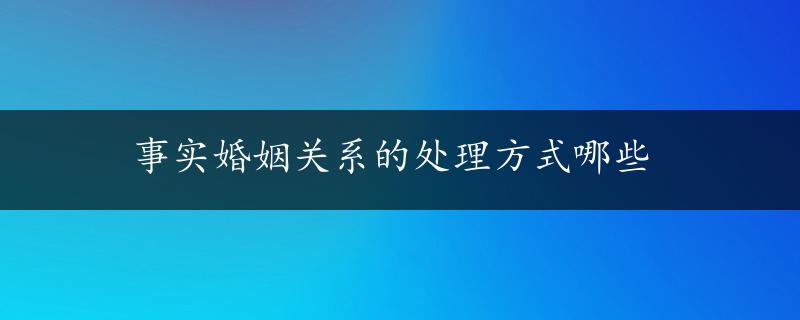 事实婚姻关系的处理方式哪些